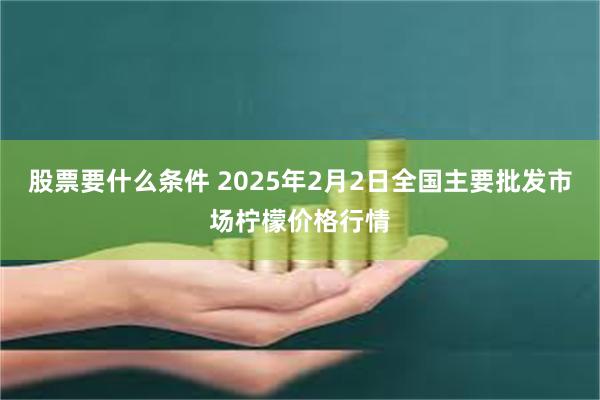 股票要什么条件 2025年2月2日全国主要批发市场柠檬价格行情